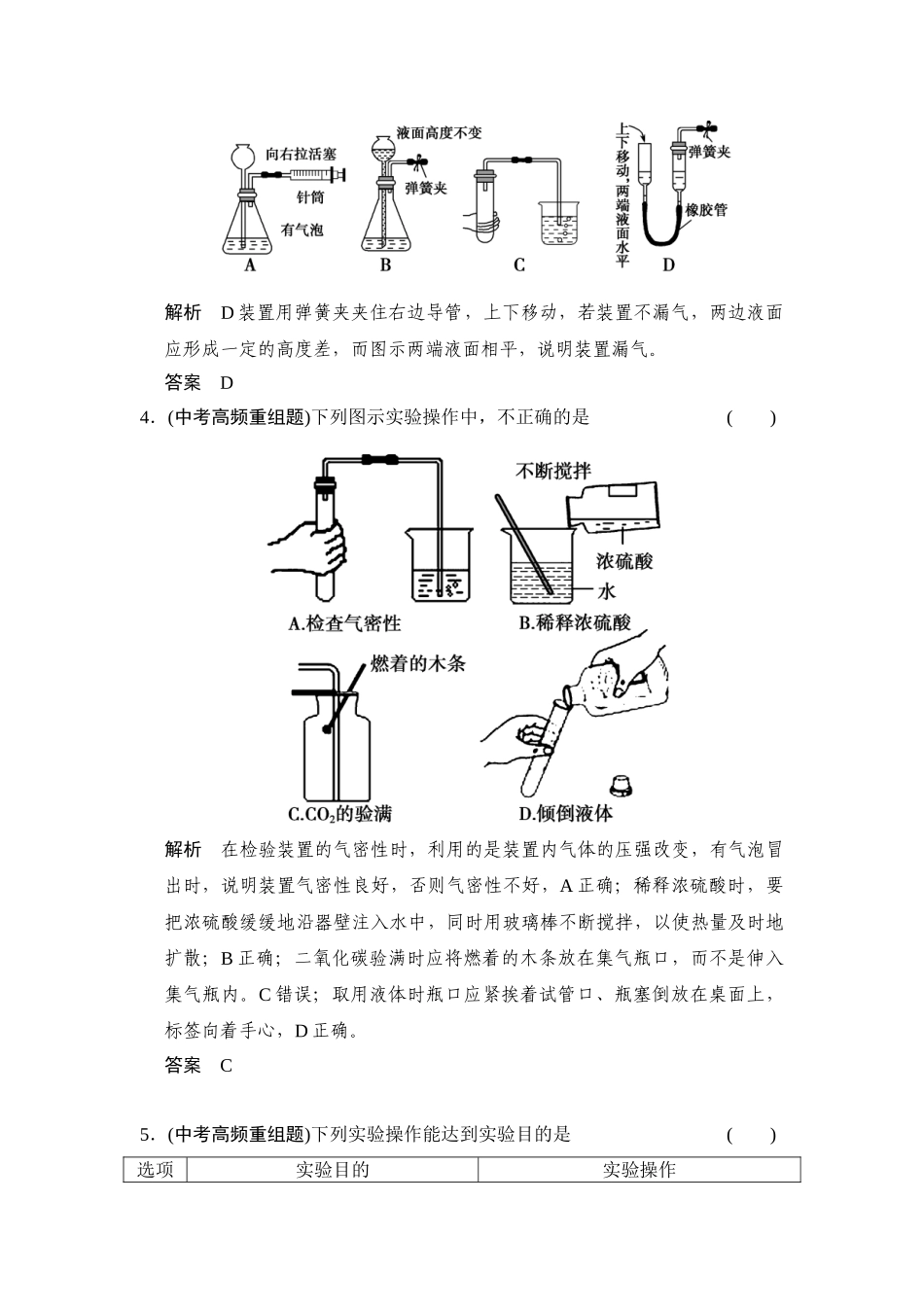 向右拉活塞
针筒
有气泡
A
液面高度不变
弹簧夹
B
C
上下移动，两端液面水平
弹簧夹
橡胶管
D

解析　D装置用弹簧夹夹住右边导管，上下移动，若装置不漏气，两边液面应形成一定的高度差，而图示两端液面相平，说明装置漏气。

答案　D

4．(中考高频重组题)下列图示实验操作中，不正确的是　　　　　　　(　　)

A.检查气密性
不断搅拌
浓硫酸
水
B.稀释浓硫酸
燃着的木条
C.$CO_2$的验满
D.倾倒液体

解析　在检验装置的气密性时，利用的是装置内气体的压强改变，有气泡冒出时，说明装置气密性良好，否则气密性不好，A正确；稀释浓硫酸时，要把浓硫酸缓缓地沿器壁注入水中，同时用玻璃棒不断搅拌，以使热量及时地扩散；B正确；二氧化碳验满时应将燃着的木条放在集气瓶口，而不是伸入集气瓶内。C错误；取用液体时瓶口应紧挨着试管口、瓶塞倒放在桌面上，标签向着手心，D正确。

答案　C

5．(中考高频重组题)下列实验操作能达到实验目的是　　　　　　　(　　)

| 选项 | 实验目的 | 实验操作 |
|---|---|---|